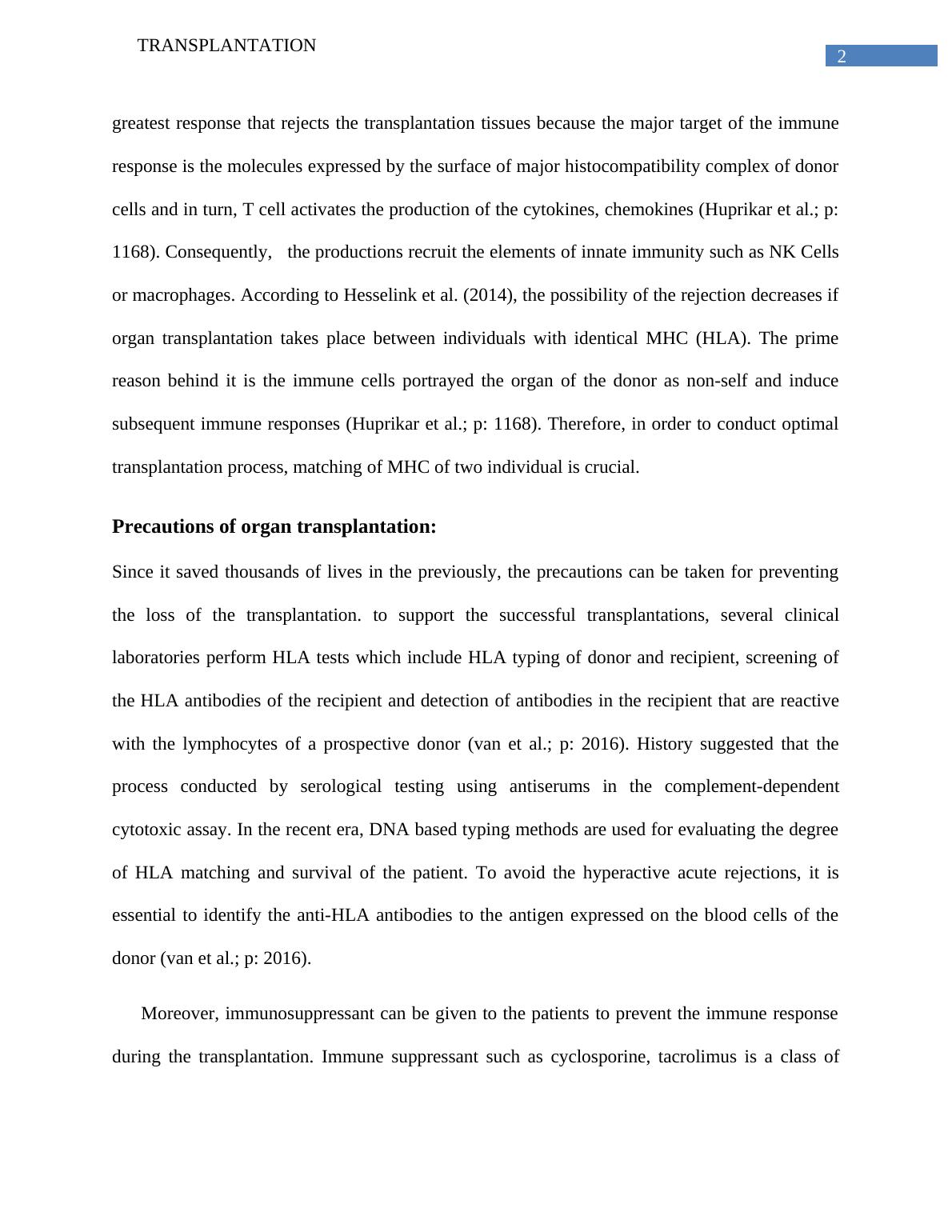 TRANSPLANTATION

2

greatest response that rejects the transplantation tissues because the major target of the immune response is the molecules expressed by the surface of major histocompatibility complex of donor cells and in turn, T cell activates the production of the cytokines, chemokines (Huprikar et al.; p: 1168). Consequently, the productions recruit the elements of innate immunity such as NK Cells or macrophages. According to Hesselink et al. (2014), the possibility of the rejection decreases if organ transplantation takes place between individuals with identical MHC (HLA). The prime reason behind it is the immune cells portrayed the organ of the donor as non-self and induce subsequent immune responses (Huprikar et al.; p: 1168). Therefore, in order to conduct optimal transplantation process, matching of MHC of two individual is crucial.

Precautions of organ transplantation:

Since it saved thousands of lives in the previously, the precautions can be taken for preventing the loss of the transplantation. to support the successful transplantations, several clinical laboratories perform HLA tests which include HLA typing of donor and recipient, screening of the HLA antibodies of the recipient and detection of antibodies in the recipient that are reactive with the lymphocytes of a prospective donor (van et al.; p: 2016). History suggested that the process conducted by serological testing using antiserums in the complement-dependent cytotoxic assay. In the recent era, DNA based typing methods are used for evaluating the degree of HLA matching and survival of the patient. To avoid the hyperactive acute rejections, it is essential to identify the anti-HLA antibodies to the antigen expressed on the blood cells of the donor (van et al.; p: 2016).

Moreover, immunosuppressant can be given to the patients to prevent the immune response during the transplantation. Immune suppressant such as cyclosporine, tacrolimus is a class of